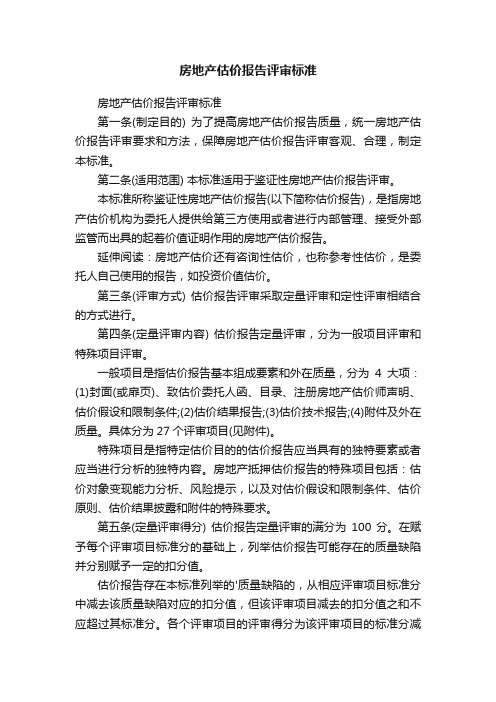 房地产估价报告评审标准

房地产估价报告评审标准

第一条(制定目的) 为了提高房地产估价报告质量，统一房地产估价报告评审要求和方法，保障房地产估价报告评审客观、合理，制定本标准。

第二条(适用范围) 本标准适用于鉴证性房地产估价报告评审。

本标准所称鉴证性房地产估价报告(以下简称估价报告)，是指房地产估价机构为委托人提供给第三方使用或者进行内部管理、接受外部监管而出具的起着价值证明作用的房地产估价报告。

延伸阅读：房地产估价还有咨询性估价，也称参考性估价，是委托人自己使用的报告，如投资价值估价。

第三条(评审方式) 估价报告评审采取定量评审和定性评审相结合的方式进行。

第四条(定量评审内容) 估价报告定量评审，分为一般项目评审和特殊项目评审。

一般项目是指估价报告基本组成要素和外在质量，分为 4 大项：(1)封面(或扉页)、致估价委托人函、目录、注册房地产估价师声明、估价假设和限制条件;(2)估价结果报告;(3)估价技术报告;(4)附件及外在质量。具体分为 27 个评审项目(见附件)。

特殊项目是指特定估价目的的估价报告应当具有的独特要素或者应当进行分析的独特内容。房地产抵押估价报告的特殊项目包括：估价对象变现能力分析、风险提示，以及对估价假设和限制条件、估价原则、估价结果披露和附件的特殊要求。

第五条(定量评审得分) 估价报告定量评审的满分为 100 分。在赋予每个评审项目标准分的基础上，列举估价报告可能存在的质量缺陷并分别赋予一定的扣分值。

估价报告存在本标准列举的'质量缺陷的，从相应评审项目标准分中减去该质量缺陷对应的扣分值，但该评审项目减去的扣分值之和不应超过其标准分。各个评审项目的评审得分为该评审项目的标准分减